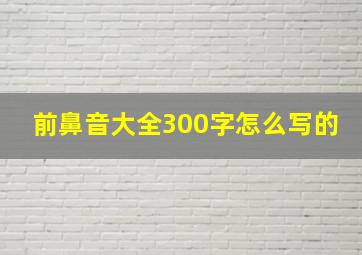 前鼻音大全300字怎么写的